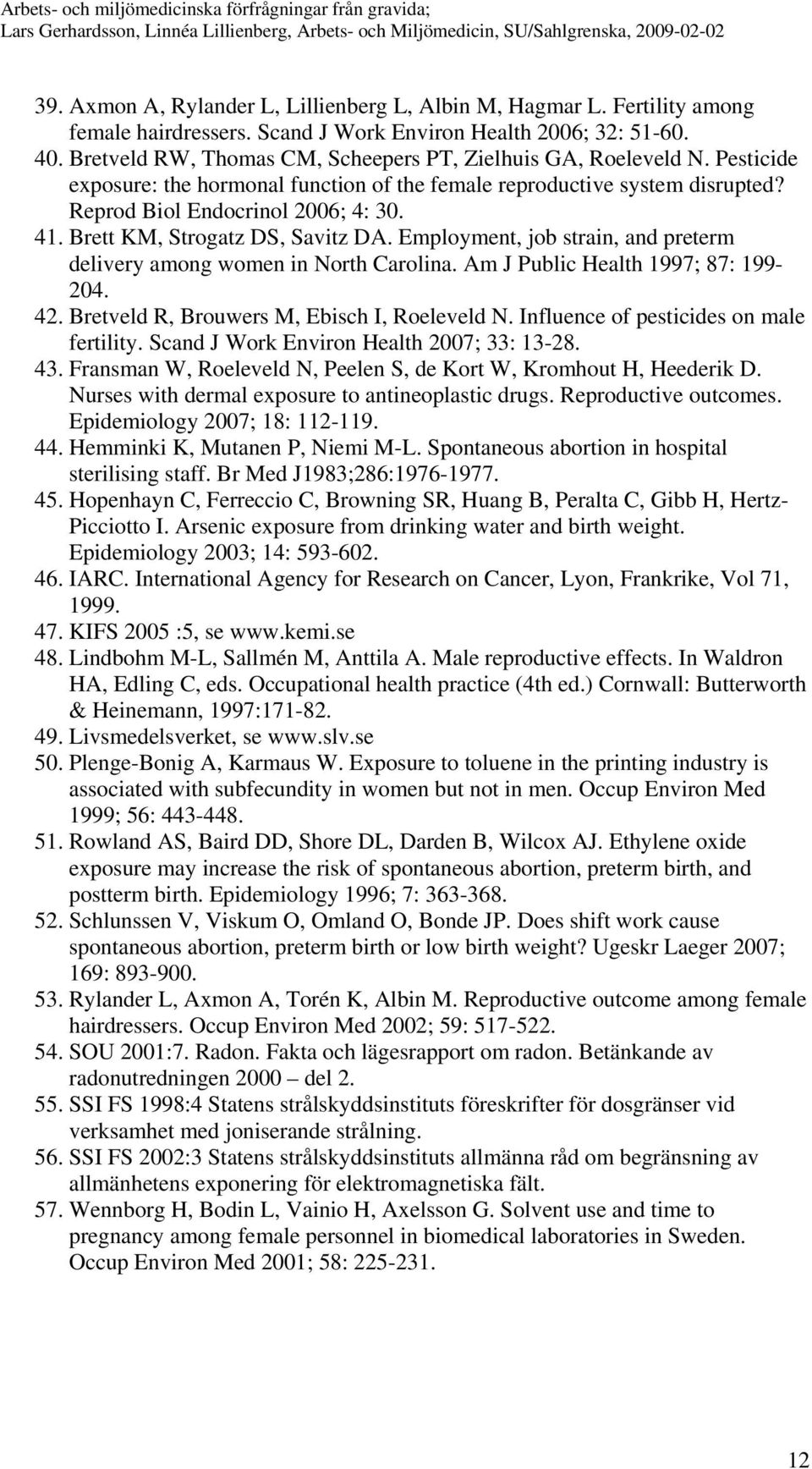 Arbets- och miljömedicinska förfrågningar från gravida;
Lars Gerhardsson, Linnéa Lillienberg, Arbets- och Miljömedicin, SU/Sahlgrenska, 2009-02-02

39. Axmon A, Rylander L, Lillienberg L, Albin M, Hagmar L. Fertility among female hairdressers. Scand J Work Environ Health 2006; 32: 51-60.
40. Bretveld RW, Thomas CM, Scheepers PT, Zielhuis GA, Roeleveld N. Pesticide exposure: the hormonal function of the female reproductive system disrupted? Reprod Biol Endocrinol 2006; 4: 30.
41. Brett KM, Strogatz DS, Savitz DA. Employment, job strain, and preterm delivery among women in North Carolina. Am J Public Health 1997; 87: 199-204.
42. Bretveld R, Brouwers M, Ebisch I, Roeleveld N. Influence of pesticides on male fertility. Scand J Work Environ Health 2007; 33: 13-28.
43. Fransman W, Roeleveld N, Peelen S, de Kort W, Kromhout H, Heederik D. Nurses with dermal exposure to antineoplastic drugs. Reproductive outcomes. Epidemiology 2007; 18: 112-119.
44. Hemminki K, Mutanen P, Niemi M-L. Spontaneous abortion in hospital sterilising staff. Br Med J1983;286:1976-1977.
45. Hopenhayn C, Ferreccio C, Browning SR, Huang B, Peralta C, Gibb H, Hertz-Picciotto I. Arsenic exposure from drinking water and birth weight. Epidemiology 2003; 14: 593-602.
46. IARC. International Agency for Research on Cancer, Lyon, Frankrike, Vol 71, 1999.
47. KIFS 2005 :5, se www.kemi.se
48. Lindbohm M-L, Sallmén M, Anttila A. Male reproductive effects. In Waldron HA, Edling C, eds. Occupational health practice (4th ed.) Cornwall: Butterworth & Heinemann, 1997:171-82.
49. Livsmedelsverket, se www.slv.se
50. Plenge-Bonig A, Karmaus W. Exposure to toluene in the printing industry is associated with subfecundity in women but not in men. Occup Environ Med 1999; 56: 443-448.
51. Rowland AS, Baird DD, Shore DL, Darden B, Wilcox AJ. Ethylene oxide exposure may increase the risk of spontaneous abortion, preterm birth, and postterm birth. Epidemiology 1996; 7: 363-368.
52. Schlunssen V, Viskum O, Omland O, Bonde JP. Does shift work cause spontaneous abortion, preterm birth or low birth weight? Ugeskr Laeger 2007; 169: 893-900.
53. Rylander L, Axmon A, Torén K, Albin M. Reproductive outcome among female hairdressers. Occup Environ Med 2002; 59: 517-522.
54. SOU 2001:7. Radon. Fakta och lägesrapport om radon. Betänkande av radonutredningen 2000 – del 2.
55. SSI FS 1998:4 Statens strålskyddsinstituts föreskrifter för dosgränser vid verksamhet med joniserande strålning.
56. SSI FS 2002:3 Statens strålskyddsinstituts allmänna råd om begränsning av allmänhetens exponering för elektromagnetiska fält.
57. Wennborg H, Bodin L, Vainio H, Axelsson G. Solvent use and time to pregnancy among female personnel in biomedical laboratories in Sweden. Occup Environ Med 2001; 58: 225-231.

12